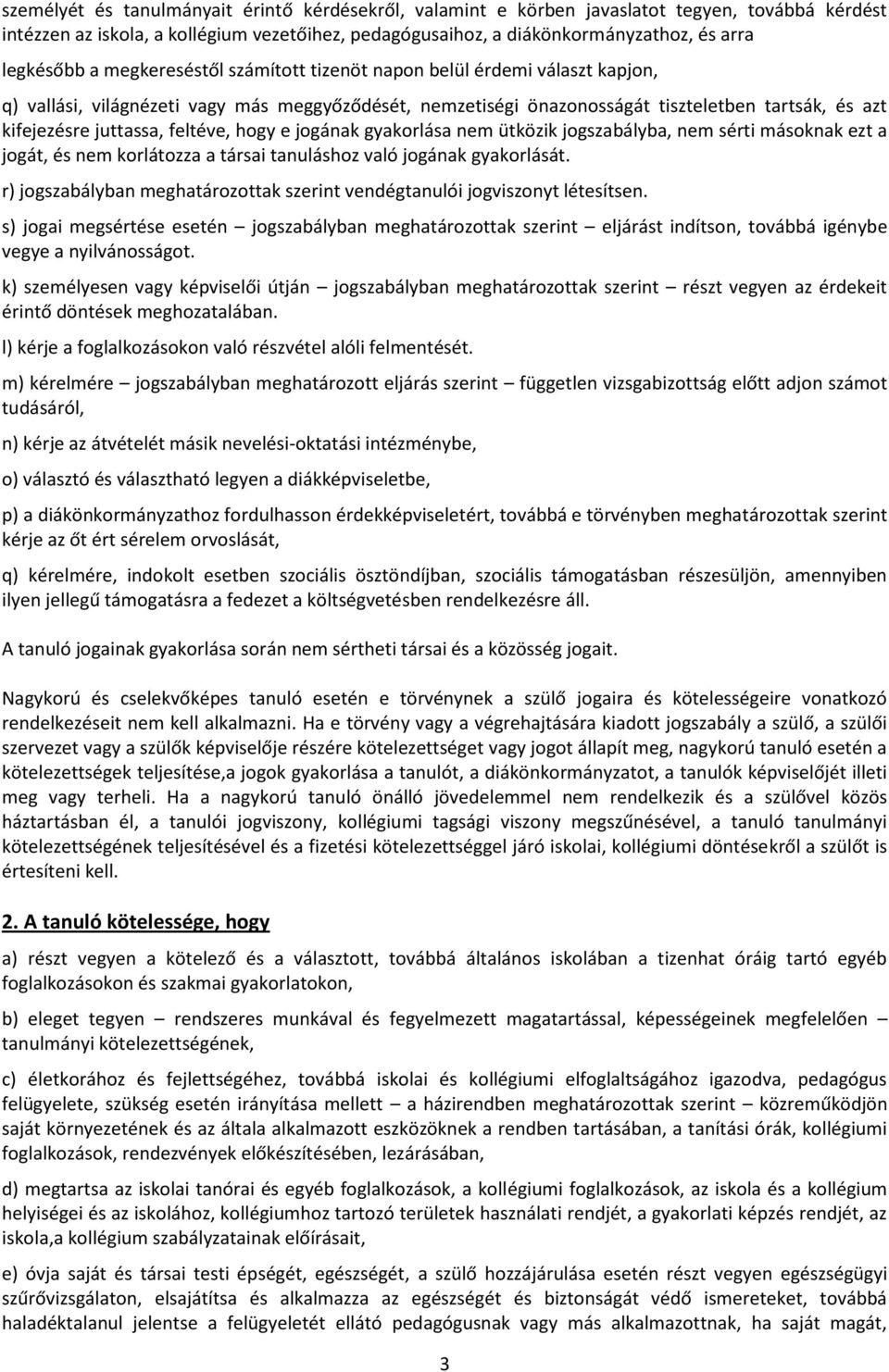 személyét és tanulmányait érintő kérdésekről, valamint e körben javaslatot tegyen, továbbá kérdést intézzen az iskola, a kollégium vezetőihez, pedagógusaihoz, a diákönkormányzathoz, és arra legkésőbb a megkereséstől számított tizenöt napon belül érdemi választ kapjon,

q) vallási, világnézeti vagy más meggyőződését, nemzetiségi önazonosságát tiszteletben tartsák, és azt kifejezésre juttassa, feltéve, hogy e jogának gyakorlása nem ütközik jogszabályba, nem sérti másoknak ezt a jogát, és nem korlátozza a társai tanuláshoz való jogának gyakorlását.

r) jogszabályban meghatározottak szerint vendégtanulói jogviszonyt létesítsen.

s) jogai megsértése esetén – jogszabályban meghatározottak szerint – eljárást indítson, továbbá igénybe vegye a nyilvánosságot.

k) személyesen vagy képviselői útján – jogszabályban meghatározottak szerint – részt vegyen az érdekeit érintő döntések meghozatalában.

l) kérje a foglalkozásokon való részvétel alóli felmentését.

m) kérelmére – jogszabályban meghatározott eljárás szerint – független vizsgabizottság előtt adjon számot tudásáról,

n) kérje az átvételét másik nevelési-oktatási intézménybe,

o) választó és választható legyen a diákképviseletbe,

p) a diákönkormányzathoz fordulhasson érdekképviseletért, továbbá e törvényben meghatározottak szerint kérje az őt ért sérelem orvoslását,

q) kérelmére, indokolt esetben szociális ösztöndíjban, szociális támogatásban részesüljön, amennyiben ilyen jellegű támogatásra a fedezet a költségvetésben rendelkezésre áll.

A tanuló jogainak gyakorlása során nem sértheti társai és a közösség jogait.

Nagykorú és cselekvőképes tanuló esetén e törvénynek a szülő jogaira és kötelességeire vonatkozó rendelkezéseit nem kell alkalmazni. Ha e törvény vagy a végrehajtására kiadott jogszabály a szülő, a szülői szervezet vagy a szülők képviselője részére kötelezettséget vagy jogot állapít meg, nagykorú tanuló esetén a kötelezettségek teljesítése,a jogok gyakorlása a tanulót, a diákönkormányzatot, a tanulók képviselőjét illeti meg vagy terheli. Ha a nagykorú tanuló önálló jövedelemmel nem rendelkezik és a szülővel közös háztartásban él, a tanulói jogviszony, kollégiumi tagsági viszony megszűnésével, a tanuló tanulmányi kötelezettségének teljesítésével és a fizetési kötelezettséggel járó iskolai, kollégiumi döntésekről a szülőt is értesíteni kell.

2. A tanuló kötelessége, hogy

a) részt vegyen a kötelező és a választott, továbbá általános iskolában a tizenhat óráig tartó egyéb foglalkozásokon és szakmai gyakorlatokon,

b) eleget tegyen – rendszeres munkával és fegyelmezett magatartással, képességeinek megfelelően – tanulmányi kötelezettségének,

c) életkorához és fejlettségéhez, továbbá iskolai és kollégiumi elfoglaltságához igazodva, pedagógus felügyelete, szükség esetén irányítása mellett – a házirendben meghatározottak szerint – közreműködjön saját környezetének és az általa alkalmazott eszközöknek a rendben tartásában, a tanítási órák, kollégiumi foglalkozások, rendezvények előkészítésében, lezárásában,

d) megtartsa az iskolai tanórai és egyéb foglalkozások, a kollégiumi foglalkozások, az iskola és a kollégium helyiségei és az iskolához, kollégiumhoz tartozó területek használati rendjét, a gyakorlati képzés rendjét, az iskola,a kollégium szabályzatainak előírásait,

e) óvja saját és társai testi épségét, egészségét, a szülő hozzájárulása esetén részt vegyen egészségügyi szűrővizsgálaton, elsajátítsa és alkalmazza az egészségét és biztonságát védő ismereteket, továbbá haladéktalanul jelentse a felügyeletét ellátó pedagógusnak vagy más alkalmazottnak, ha saját magát,

3